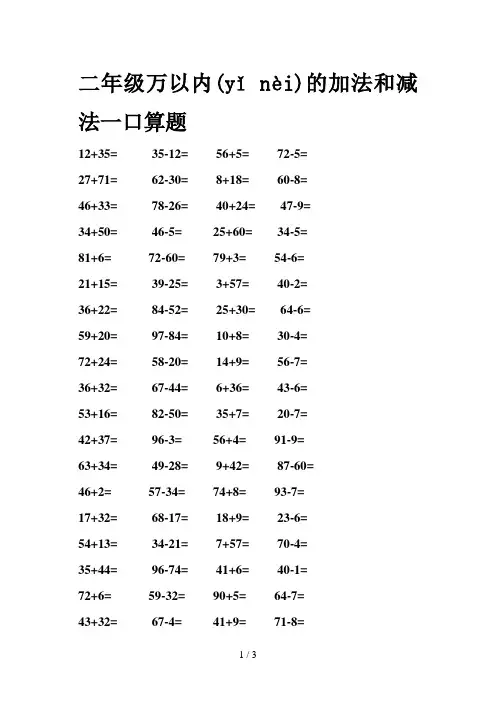 二年级万以内(yǐ nèi)的加法和减法一口算题

12+35= 35-12= 56+5= 72-5=

27+71= 62-30= 8+18= 60-8=

46+33= 78-26= 40+24= 47-9=

34+50= 46-5= 25+60= 34-5=

81+6= 72-60= 79+3= 54-6=

21+15= 39-25= 3+57= 40-2=

36+22= 84-52= 25+30= 64-6=

59+20= 97-84= 10+8= 30-4=

72+24= 58-20= 14+9= 56-7=

36+32= 67-44= 6+36= 43-6=

53+16= 82-50= 35+7= 20-7=

42+37= 96-3= 56+4= 91-9=

63+34= 49-28= 9+42= 87-60=

46+2= 57-34= 74+8= 93-7=

17+32= 68-17= 18+9= 23-6=

54+13= 34-21= 7+57= 70-4=

35+44= 96-74= 41+6= 40-1=

72+6= 59-32= 90+5= 64-7=

43+32= 67-4= 41+9= 71-8=

1 / 3